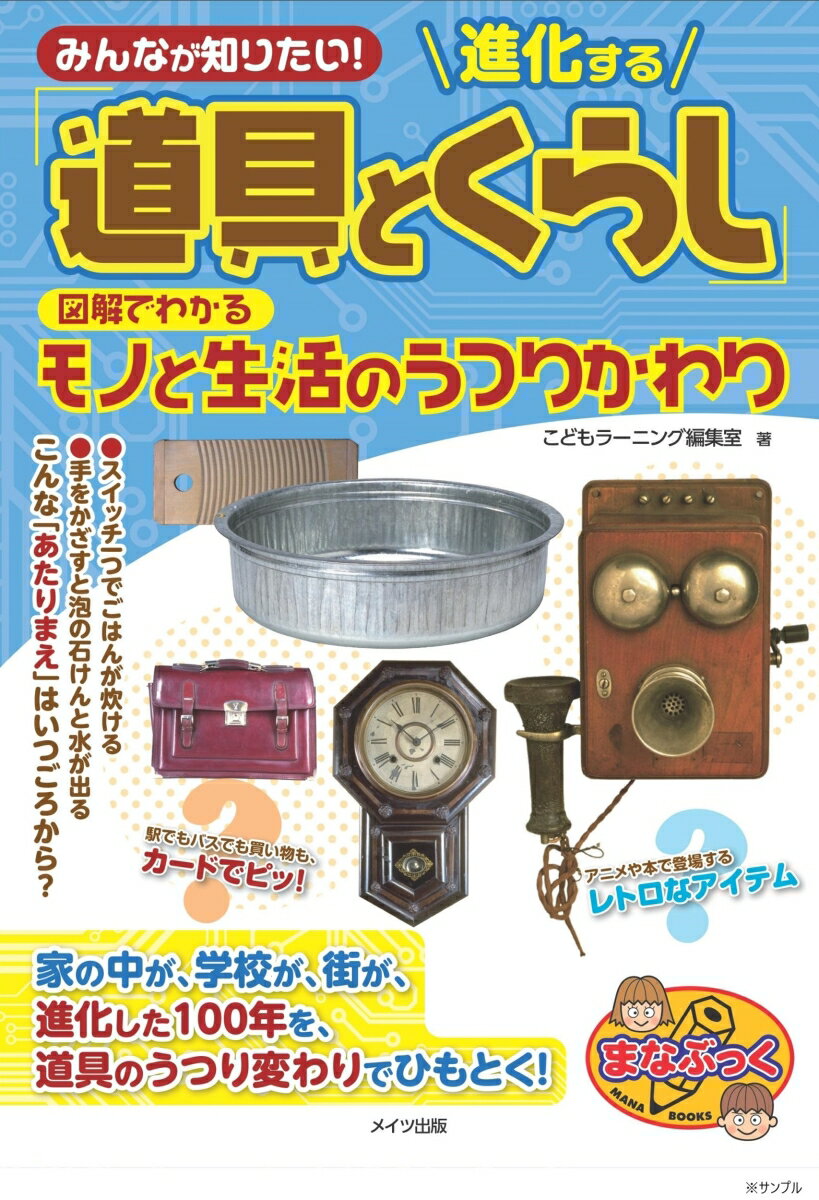 みんなが知りたい!

進化する

「道具とくらし」

図解でわかる

モノと生活のうつりかわり

こどもラーニング編集室 著

●スイッチ一つでごはんが炊ける
●手をかざすと泡の石けんと水が出る
こんな「あたりまえ」はいつごろから?

駅でもバスでも買い物も、
カードでピッ!

アニメや本で登場する
レトロなアイテム

家の中が、学校が、街が、
進化した100年を、
道具のうつり変わりでひもとく!

まなぶっく
MANA BOOKS

メイツ出版

※サンプル